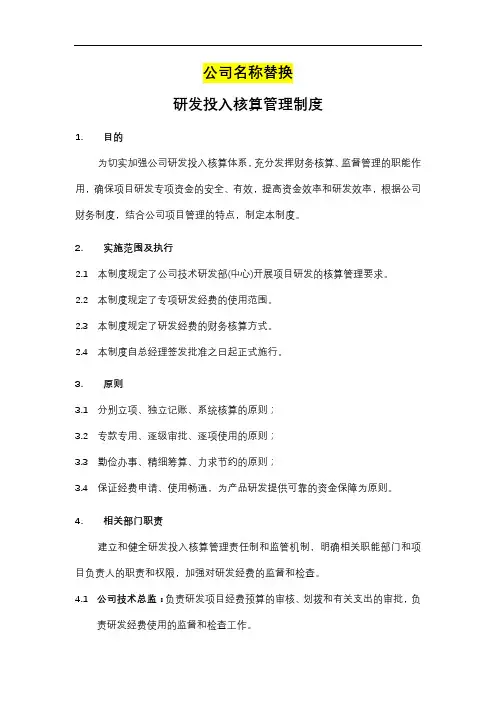 公司名称替换

研发投入核算管理制度

1. 目的

为切实加强公司研发投入核算体系，充分发挥财务核算、监督管理的职能作用，确保项目研发专项资金的安全、有效，提高资金效率和研发效率，根据公司财务制度，结合公司项目管理的特点，制定本制度。

2. 实施范围及执行

2.1 本制度规定了公司技术研发部(中心)开展项目研发的核算管理要求。

2.2 本制度规定了专项研发经费的使用范围。

2.3 本制度规定了研发经费的财务核算方式。

2.4 本制度自总经理签发批准之日起正式施行。

3. 原则

3.1 分别立项、独立记账、系统核算的原则；

3.2 专款专用、逐级审批、逐项使用的原则；

3.3 勤俭办事、精细筹算、力求节约的原则；

3.4 保证经费申请、使用畅通，为产品研发提供可靠的资金保障为原则。

4. 相关部门职责

建立和健全研发投入核算管理责任制和监管机制，明确相关职能部门和项目负责人的职责和权限，加强对研发经费的监督和检查。

4.1 公司技术总监：负责研发项目经费预算的审核、划拨和有关支出的审批，负责研发经费使用的监督和检查工作。